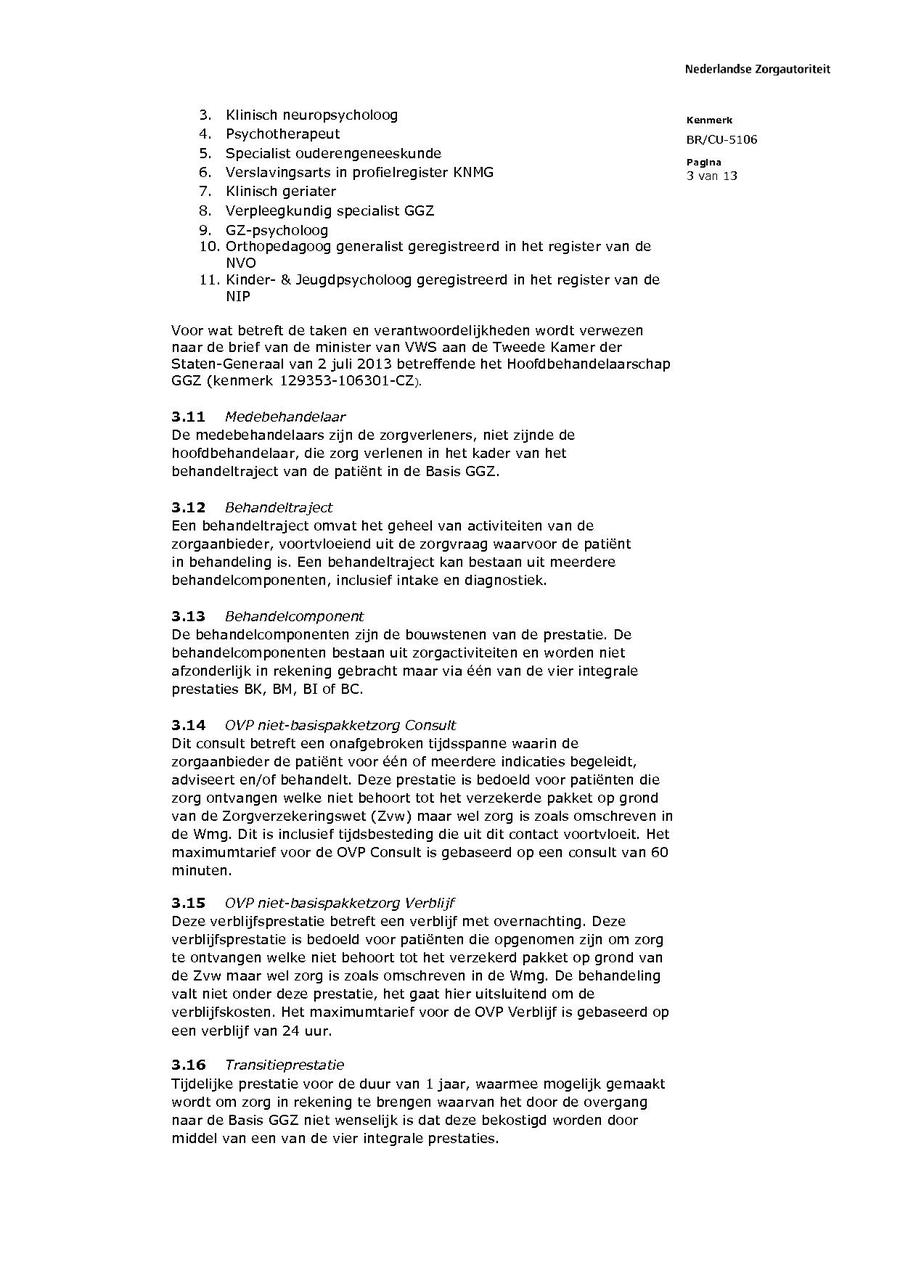 Nederlandse Zorgautoriteit

Kenmerk
BR/CU-5106

Pagina
3 van 13

3. Klinisch neuropsycholoog
4. Psychotherapeut
5. Specialist ouderengeneeskunde
6. Verslavingsarts in profielregister KNMG
7. Klinisch geriater
8. Verpleegkundig specialist GGZ
9. GZ-psycholoog
10. Orthopedagoog generalist geregistreerd in het register van de NVO
11. Kinder- & Jeugdpsycholoog geregistreerd in het register van de NIP

Voor wat betreft de taken en verantwoordelijkheden wordt verwezen naar de brief van de minister van VWS aan de Tweede Kamer der Staten-Generaal van 2 juli 2013 betreffende het Hoofdbehandelaarschap GGZ (kenmerk 129353-106301-CZ).

3.11 Medebehandelaar
De medebehandelaars zijn de zorgverleners, niet zijnde de hoofdbehandelaar, die zorg verlenen in het kader van het behandeltraject van de patiënt in de Basis GGZ.

3.12 Behandeltraject
Een behandeltraject omvat het geheel van activiteiten van de zorgaanbieder, voortvloeiend uit de zorgvraag waarvoor de patiënt in behandeling is. Een behandeltraject kan bestaan uit meerdere behandelcomponenten, inclusief intake en diagnostiek.

3.13 Behandelcomponent
De behandelcomponenten zijn de bouwstenen van de prestatie. De behandelcomponenten bestaan uit zorgactiviteiten en worden niet afzonderlijk in rekening gebracht maar via één van de vier integrale prestaties BK, BM, BI of BC.

3.14 OVP niet-basispakketzorg Consult
Dit consult betreft een onafgebroken tijdsspanne waarin de zorgaanbieder de patiënt voor één of meerdere indicaties begeleidt, adviseert en/of behandelt. Deze prestatie is bedoeld voor patiënten die zorg ontvangen welke niet behoort tot het verzekerde pakket op grond van de Zorgverzekeringswet (Zvw) maar wel zorg is zoals omschreven in de Wmg. Dit is inclusief tijdsbesteding die uit dit contact voortvloeit. Het maximumtarief voor de OVP Consult is gebaseerd op een consult van 60 minuten.

3.15 OVP niet-basispakketzorg Verblijf
Deze verblijfsprestatie betreft een verblijf met overnachting. Deze verblijfsprestatie is bedoeld voor patiënten die opgenomen zijn om zorg te ontvangen welke niet behoort tot het verzekerd pakket op grond van de Zvw maar wel zorg is zoals omschreven in de Wmg. De behandeling valt niet onder deze prestatie, het gaat hier uitsluitend om de verblijfskosten. Het maximumtarief voor de OVP Verblijf is gebaseerd op een verblijf van 24 uur.

3.16 Transitieprestatie
Tijdelijke prestatie voor de duur van 1 jaar, waarmee mogelijk gemaakt wordt om zorg in rekening te brengen waarvan het door de overgang naar de Basis GGZ niet wenselijk is dat deze bekostigd worden door middel van een van de vier integrale prestaties.